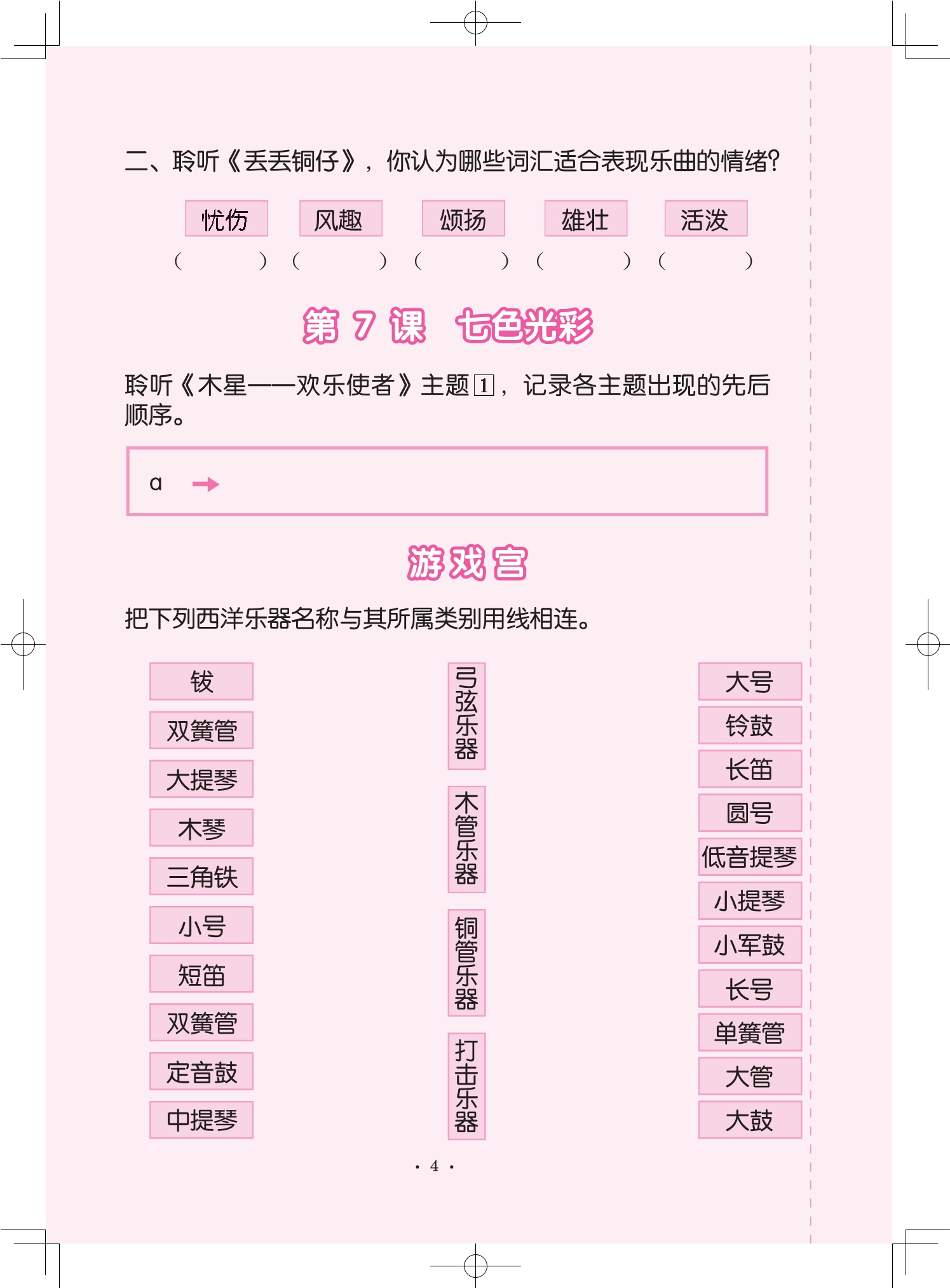 二、聆听《丢丢铜仔》，你认为哪些词汇适合表现乐曲的情绪？

忧伤　风趣　颂扬　雄壮　活泼

（　）（　）（　）（　）（　）

第 7 课　七色光彩

聆听《木星——欢乐使者》主题 1，记录各主题出现的先后顺序。

a →

游戏宫

把下列西洋乐器名称与其所属类别用线相连。

钹
双簧管
大提琴
木琴
三角铁
小号
短笛
双簧管
定音鼓
中提琴

弓弦乐器
木管乐器
铜管乐器
打击乐器

大号
铃鼓
长笛
圆号
低音提琴
小提琴
小军鼓
长号
单簧管
大管
大鼓

· 4 ·